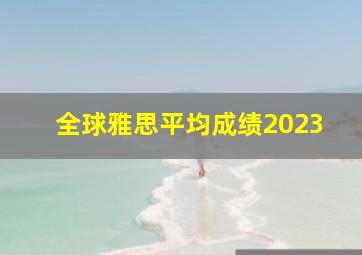 全球雅思平均成绩2023